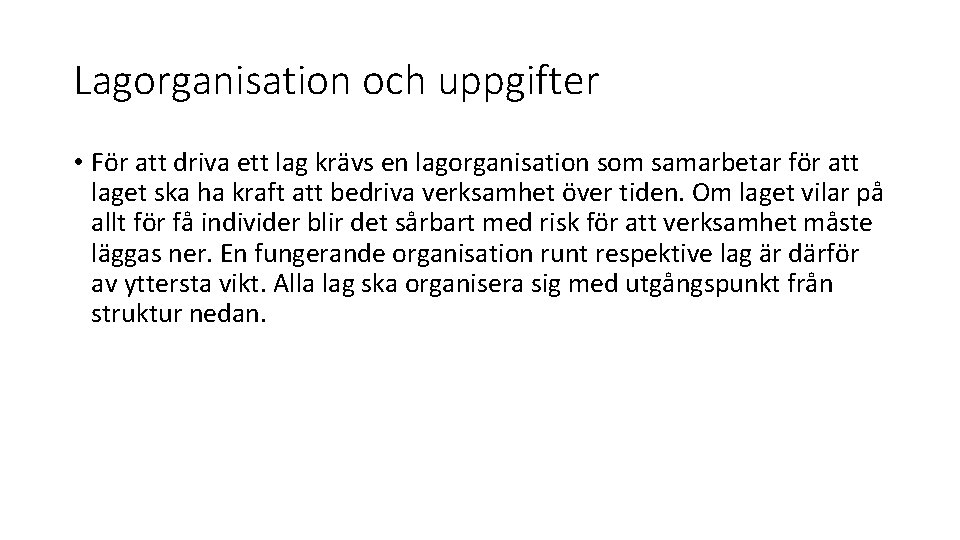 Lagorganisation och uppgifter

• För att driva ett lag krävs en lagorganisation som samarbetar för att laget ska ha kraft att bedriva verksamhet över tiden. Om laget vilar på allt för få individer blir det sårbart med risk för att verksamhet måste läggas ner. En fungerande organisation runt respektive lag är därför av yttersta vikt. Alla lag ska organisera sig med utgångspunkt från struktur nedan.